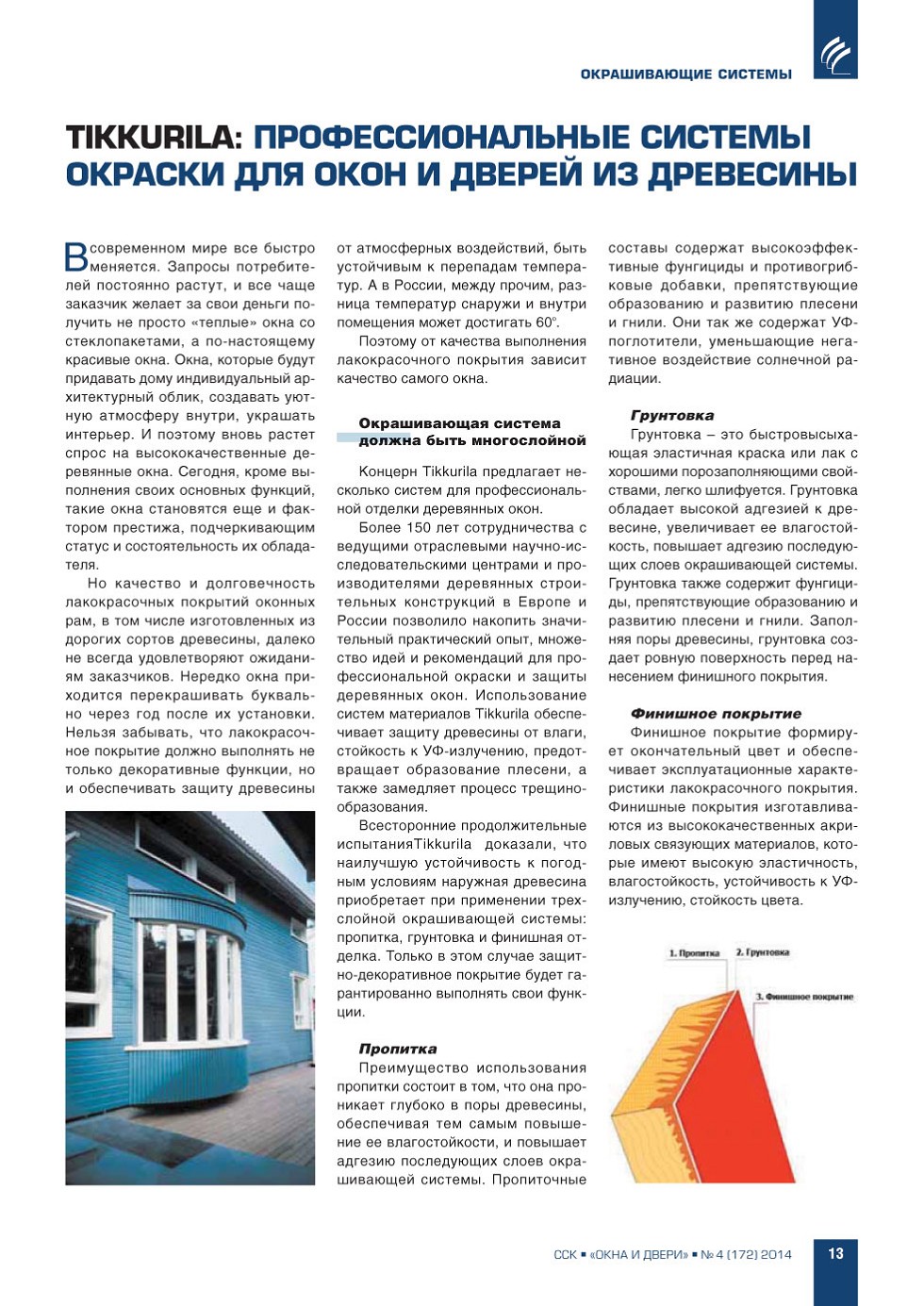 ОКРАШИВАЮЩИЕ СИСТЕМЫ

TIKKURILA: ПРОФЕССИОНАЛЬНЫЕ СИСТЕМЫ ОКРАСКИ ДЛЯ ОКОН И ДВЕРЕЙ ИЗ ДРЕВЕСИНЫ

В современном мире все быстро меняется. Запросы потребителей постоянно растут, и все чаще заказчик желает за свои деньги получить не просто «теплые» окна со стеклопакетами, а по-настоящему красивые окна. Окна, которые будут придавать дому индивидуальный архитектурный облик, создавать уютную атмосферу внутри, украшать интерьер. И поэтому вновь растет спрос на высококачественные деревянные окна. Сегодня, кроме выполнения своих основных функций, такие окна становятся еще и фактором престижа, подчеркивающим статус и состоятельность их обладателя.

Но качество и долговечность лакокрасочных покрытий оконных рам, в том числе изготовленных из дорогих сортов древесины, далеко не всегда удовлетворяют ожиданиям заказчиков. Нередко окна приходится перекрашивать буквально через год после их установки. Нельзя забывать, что лакокрасочное покрытие должно выполнять не только декоративные функции, но и обеспечивать защиту древесины от атмосферных воздействий, быть устойчивым к перепадам температур. А в России, между прочим, разница температур снаружи и внутри помещения может достигать 60°.

Поэтому от качества выполнения лакокрасочного покрытия зависит качество самого окна.

Окрашивающая система должна быть многослойной

Концерн Tikkurila предлагает несколько систем для профессиональной отделки деревянных окон.

Более 150 лет сотрудничества с ведущими отраслевыми научно-исследовательскими центрами и производителями деревянных строительных конструкций в Европе и России позволило накопить значительный практический опыт, множество идей и рекомендаций для профессиональной окраски и защиты деревянных окон. Использование систем материалов Tikkurila обеспечивает защиту древесины от влаги, стойкость к УФ-излучению, предотвращает образование плесени, а также замедляет процесс трещинообразования.

Всесторонние продолжительные испытанияTikkurila доказали, что наилучшую устойчивость к погодным условиям наружная древесина приобретает при применении трехслойной окрашивающей системы: пропитка, грунтовка и финишная отделка. Только в этом случае защитно-декоративное покрытие будет гарантированно выполнять свои функции.

Пропитка

Преимущество использования пропитки состоит в том, что она проникает глубоко в поры древесины, обеспечивая тем самым повышение ее влагостойкости, и повышает адгезию последующих слоев окрашивающей системы. Пропиточные составы содержат высокоэффективные фунгициды и противогрибковые добавки, препятствующие образованию и развитию плесени и гнили. Они так же содержат УФ-поглотители, уменьшающие негативное воздействие солнечной радиации.

Грунтовка

Грунтовка – это быстровысыхающая эластичная краска или лак с хорошими порозаполняющими свойствами, легко шлифуется. Грунтовка обладает высокой адгезией к древесине, увеличивает ее влагостойкость, повышает адгезию последующих слоев окрашивающей системы. Грунтовка также содержит фунгициды, препятствующие образованию и развитию плесени и гнили. Заполняя поры древесины, грунтовка создает ровную поверхность перед нанесением финишного покрытия.

Финишное покрытие

Финишное покрытие формирует окончательный цвет и обеспечивает эксплуатационные характеристики лакокрасочного покрытия. Финишные покрытия изготавливаются из высококачественных акриловых связующих материалов, которые имеют высокую эластичность, влагостойкость, устойчивость к УФ-излучению, стойкость цвета.

1. Пропитка
2. Грунтовка
3. Финишное покрытие

ССК ▪ «ОКНА И ДВЕРИ» ▪ № 4 (172) 2014 13